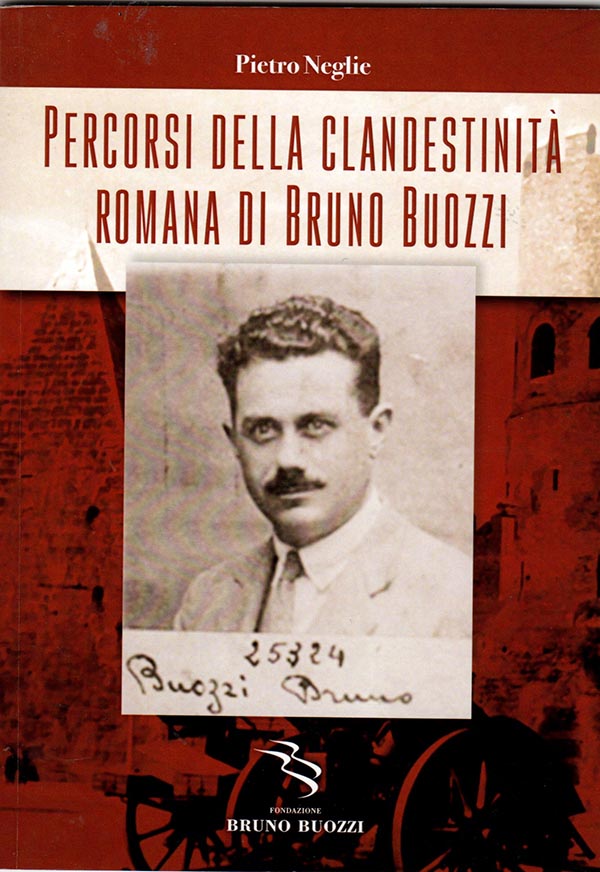 Pietro Neglie

PERCORSI DELLA CLANDESTINITÀ ROMANA DI BRUNO BUOZZI

25324
Buozzi Bruno

FONDAZIONE
BRUNO BUOZZI